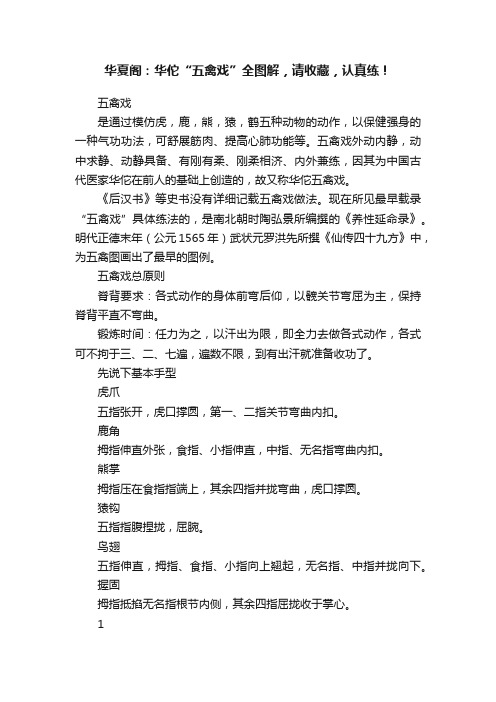 华夏阁：华佗“五禽戏”全图解，请收藏，认真练！

五禽戏

是通过模仿虎，鹿，熊，猿，鹤五种动物的动作，以保健强身的一种气功功法，可舒展筋肉、提高心肺功能等。五禽戏外动内静，动中求静、动静具备、有刚有柔、刚柔相济、内外兼练，因其为中国古代医家华佗在前人的基础上创造的，故又称华佗五禽戏。

《后汉书》等史书没有详细记载五禽戏做法。现在所见最早载录“五禽戏”具体练法的，是南北朝时陶弘景所编撰的《养性延命录》。明代正德末年（公元1565年）武状元罗洪先所撰《仙传四十九方》中，为五禽图画出了最早的图例。

五禽戏总原则

脊背要求：各式动作的身体前弯后仰，以髋关节弯屈为主，保持脊背平直不弯曲。

锻炼时间：任力为之，以汗出为限，即全力去做各式动作，各式可不拘于三、二、七遍，遍数不限，到有出汗就准备收功了。

先说下基本手型

虎爪

五指张开，虎口撑圆，第一、二指关节弯曲内扣。

鹿角

拇指伸直外张，食指、小指伸直，中指、无名指弯曲内扣。

熊掌

拇指压在食指指端上，其余四指并拢弯曲，虎口撑圆。

猿钩

五指指腹捏拢，屈腕。

鸟翅

五指伸直，拇指、食指、小指向上翘起，无名指、中指并拢向下。

握固

拇指抵掐无名指根节内侧，其余四指屈拢收于掌心。

1